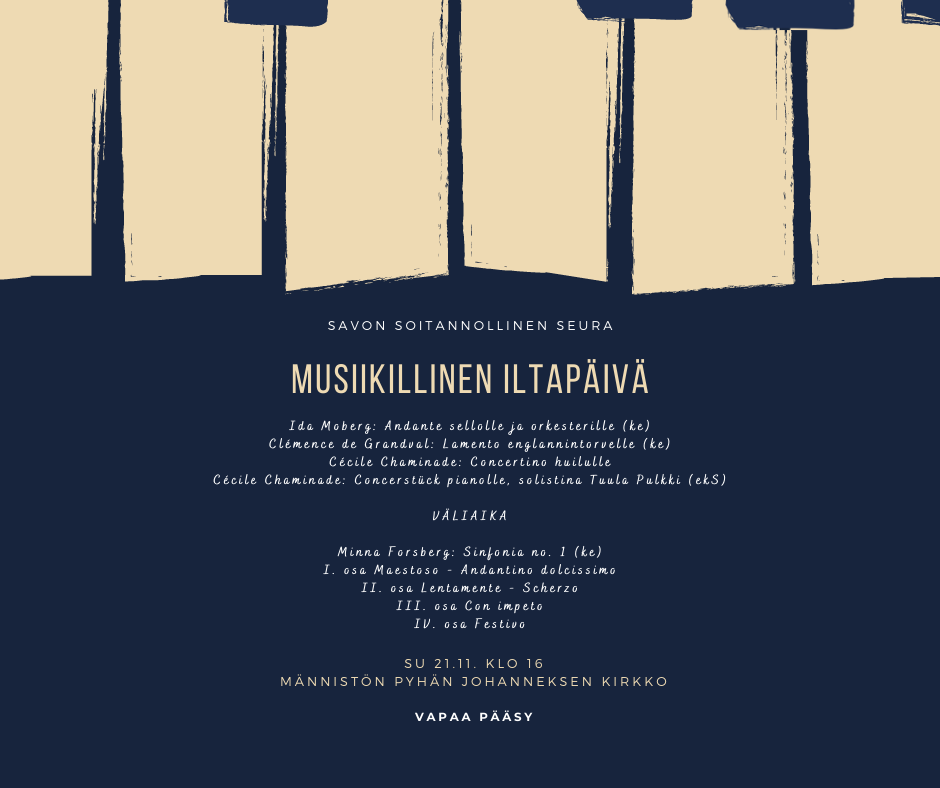 SAVON SOITANNOLLINEN SEURA

MUSIIKILLINEN ILTAPÄIVÄ

Ida Moberg: Andante sellolle ja orkesterille (ke)
Clémence de Grandval: Lamento englannintorvelle (ke)
Cécile Chaminade: Concertino huilulle
Cécile Chaminade: Concerstück pianolle, solistina Tuula Pulkki (ekS)

VÄLIAIKA

Minna Forsberg: Sinfonia no. 1 (ke)
I. osa Maestoso - Andantino dolcissimo
II. osa Lentamente - Scherzo
III. osa Con impeto
IV. osa Festivo

SU 21.11. KLO 16
MÄNNISTÖN PYHÄN JOHANNEKSEN KIRKKO

VAPAA PÄÄSY